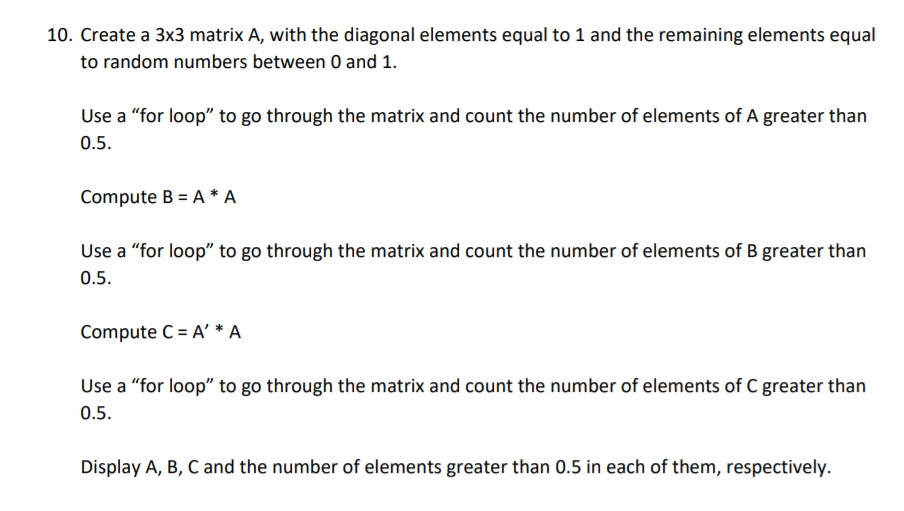 10. Create a 3x3 matrix A, with the diagonal elements equal to 1 and the remaining elements equal to random numbers between 0 and 1.

Use a “for loop” to go through the matrix and count the number of elements of A greater than 0.5.

Compute B = A * A

Use a “for loop” to go through the matrix and count the number of elements of B greater than 0.5.

Compute C = A’ * A

Use a “for loop” to go through the matrix and count the number of elements of C greater than 0.5.

Display A, B, C and the number of elements greater than 0.5 in each of them, respectively.